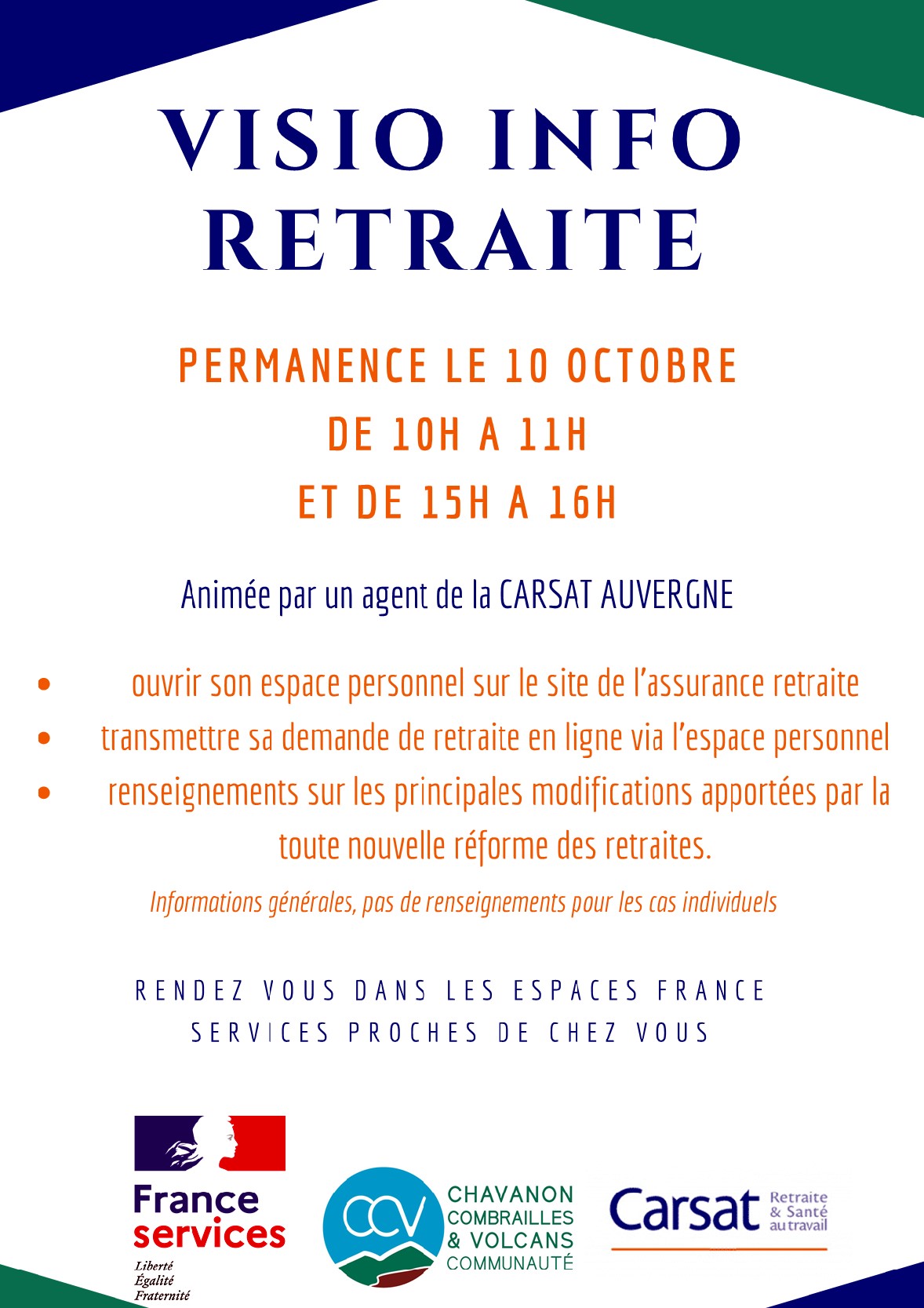 VISIO INFO RETRAITE

PERMANENCE LE 10 OCTOBRE
DE 10H A 11H
ET DE 15H A 16H

Animée par un agent de la CARSAT AUVERGNE

• ouvrir son espace personnel sur le site de l'assurance retraite
• transmettre sa demande de retraite en ligne via l'espace personnel
• renseignements sur les principales modifications apportées par la toute nouvelle réforme des retraites.

Informations générales, pas de renseignements pour les cas individuels

RENDEZ VOUS DANS LES ESPACES FRANCE SERVICES PROCHES DE CHEZ VOUS

France services
Liberté
Égalité
Fraternité

CCV
CHAVANON COMBRAILLES & VOLCANS COMMUNAUTÉ

Carsat Retraite & Santé au travail